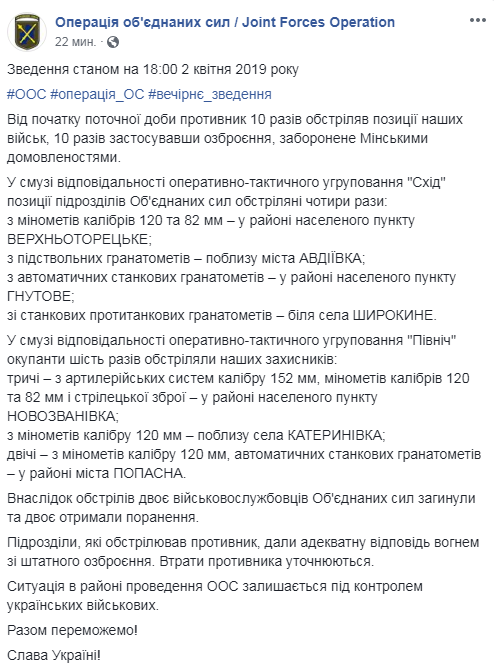 Операція об'єднаних сил / Joint Forces Operation
22 мин. ·

Зведення станом на 18:00 2 квітня 2019 року

#ООС #операція_ОС #вечірнє_зведення

Від початку поточної доби противник 10 разів обстріляв позиції наших військ, 10 разів застосувавши озброєння, заборонене Мінськими домовленостями.

У смузі відповідальності оперативно-тактичного угруповання "Схід" позиції підрозділів Об'єднаних сил обстріляні чотири рази:
з мінометів калібрів 120 та 82 мм – у районі населеного пункту ВЕРХНЬОТОРЕЦЬКЕ;
з підствольних гранатометів – поблизу міста АВДІЇВКА;
з автоматичних станкових гранатометів – у районі населеного пункту ГНУТОВЕ;
зі станкових протитанкових гранатометів – біля села ШИРОКИНЕ.

У смузі відповідальності оперативно-тактичного угруповання "Північ" окупанти шість разів обстріляли наших захисників:
тричі – з артилерійських систем калібру 152 мм, мінометів калібрів 120 та 82 мм і стрілецької зброї – у районі населеного пункту НОВОЗВАНІВКА;
з мінометів калібру 120 мм – поблизу села КАТЕРИНІВКА;
двічі – з мінометів калібру 120 мм, автоматичних станкових гранатометів – у районі міста ПОПАСНА.

Внаслідок обстрілів двоє військовослужбовців Об'єднаних сил загинули та двоє отримали поранення.

Підрозділи, які обстрілював противник, дали адекватну відповідь вогнем зі штатного озброєння. Втрати противника уточнюються.

Ситуація в районі проведення ООС залишається під контролем українських військових.

Разом переможемо!

Слава Україні!